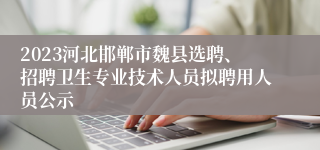 2023河北邯郸市魏县选聘、招聘卫生专业技术人员拟聘用人员公示